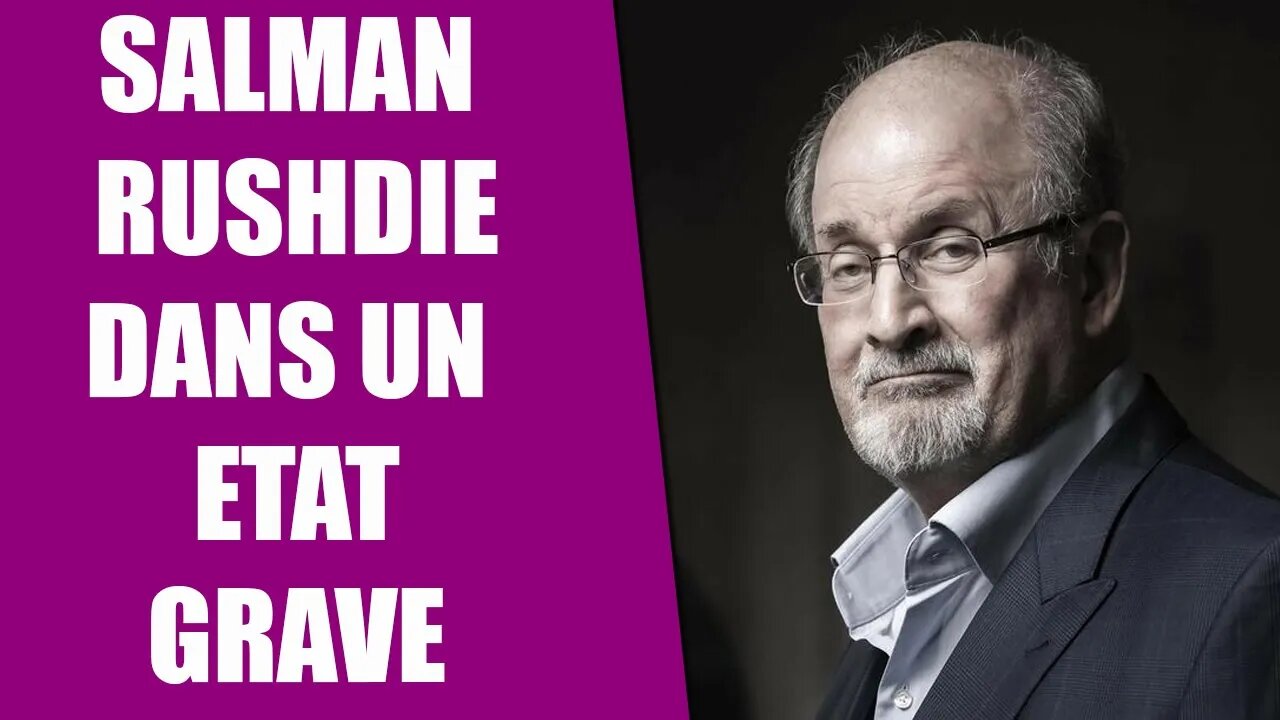 SALMAN RUSHDIE DANS UN ETAT GRAVE